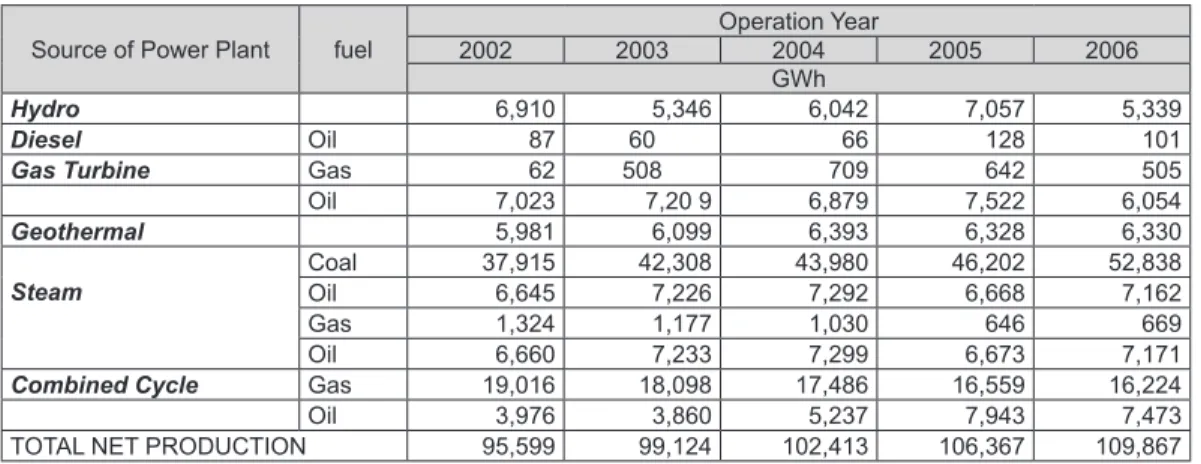 | Source of Power Plant | fuel | Operation Year | | | | |
|---|---|---|---|---|---|---|
| | | 2002 | 2003 | 2004 | 2005 | 2006 |
| | | GWh | | | | |
| Hydro | | 6,910 | 5,346 | 6,042 | 7,057 | 5,339 |
| Diesel | Oil | 87 | 60 | 66 | 128 | 101 |
| Gas Turbine | Gas | 62 | 508 | 709 | 642 | 505 |
| | Oil | 7,023 | 7,20 9 | 6,879 | 7,522 | 6,054 |
| Geothermal | | 5,981 | 6,099 | 6,393 | 6,328 | 6,330 |
| Steam | Coal | 37,915 | 42,308 | 43,980 | 46,202 | 52,838 |
| | Oil | 6,645 | 7,226 | 7,292 | 6,668 | 7,162 |
| | Gas | 1,324 | 1,177 | 1,030 | 646 | 669 |
| | Oil | 6,660 | 7,233 | 7,299 | 6,673 | 7,171 |
| Combined Cycle | Gas | 19,016 | 18,098 | 17,486 | 16,559 | 16,224 |
| | Oil | 3,976 | 3,860 | 5,237 | 7,943 | 7,473 |
| TOTAL NET PRODUCTION | | 95,599 | 99,124 | 102,413 | 106,367 | 109,867 |